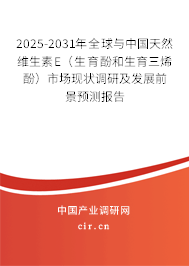 2025-2031年全球与中国天然维生素E（生育酚和生育三烯酚）市场现状调研及发展前景预测报告

中国产业调研网

cir.cn